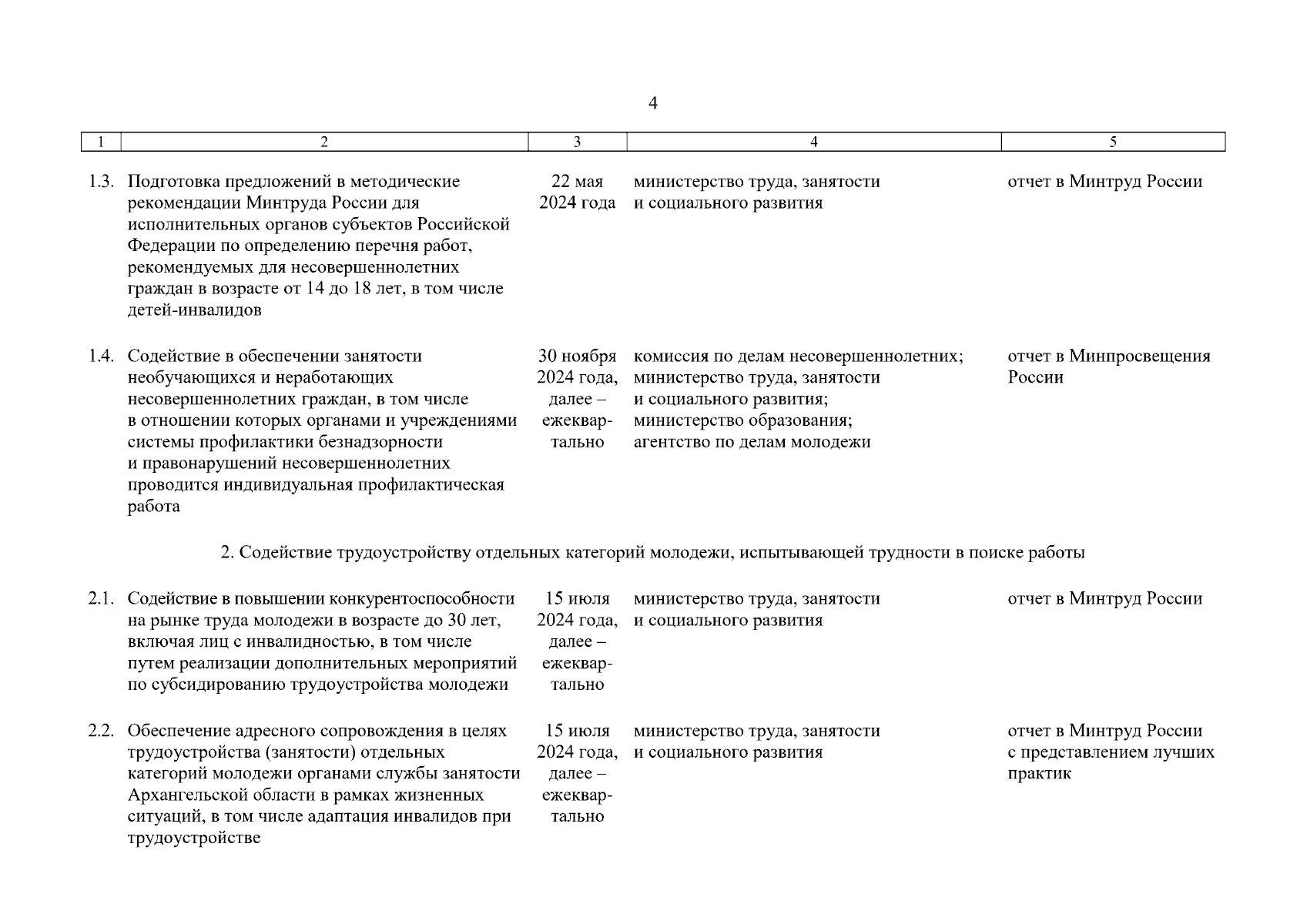 4

| 1 | 2 | 3 | 4 | 5 |
|---|---|---|---|---|
| 1.3. | Подготовка предложений в методические рекомендации Минтруда России для исполнительных органов субъектов Российской Федерации по определению перечня работ, рекомендуемых для несовершеннолетних граждан в возрасте от 14 до 18 лет, в том числе детей-инвалидов | 22 мая 2024 года | министерство труда, занятости и социального развития | отчет в Минтруд России |
| 1.4. | Содействие в обеспечении занятости необучающихся и неработающих несовершеннолетних граждан, в том числе в отношении которых органами и учреждениями системы профилактики безнадзорности и правонарушений несовершеннолетних проводится индивидуальная профилактическая работа | 30 ноября 2024 года, далее – ежеквартально | комиссия по делам несовершеннолетних; министерство труда, занятости и социального развития; министерство образования; агентство по делам молодежи | отчет в Минпросвещения России |
| | 2. Содействие трудоустройству отдельных категорий молодежи, испытывающей трудности в поиске работы | | | |
| 2.1. | Содействие в повышении конкурентоспособности на рынке труда молодежи в возрасте до 30 лет, включая лиц с инвалидностью, в том числе путем реализации дополнительных мероприятий по субсидированию трудоустройства молодежи | 15 июля 2024 года, далее – ежеквартально | министерство труда, занятости и социального развития | отчет в Минтруд России |
| 2.2. | Обеспечение адресного сопровождения в целях трудоустройства (занятости) отдельных категорий молодежи органами службы занятости Архангельской области в рамках жизненных ситуаций, в том числе адаптация инвалидов при трудоустройстве | 15 июля 2024 года, далее – ежеквартально | министерство труда, занятости и социального развития | отчет в Минтруд России с представлением лучших практик |